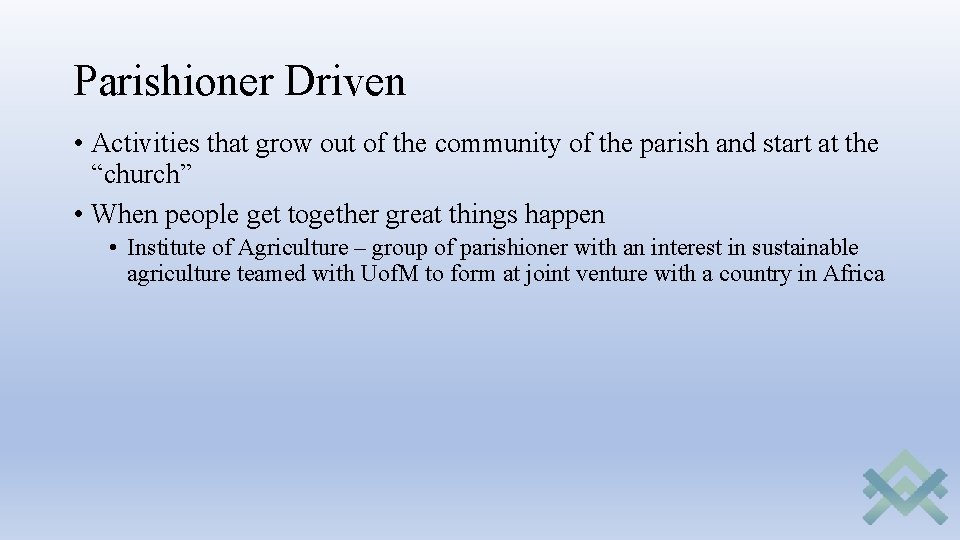 Parishioner Driven

• Activities that grow out of the community of the parish and start at the “church”

• When people get together great things happen

• Institute of Agriculture – group of parishioner with an interest in sustainable agriculture teamed with UofM to form at joint venture with a country in Africa